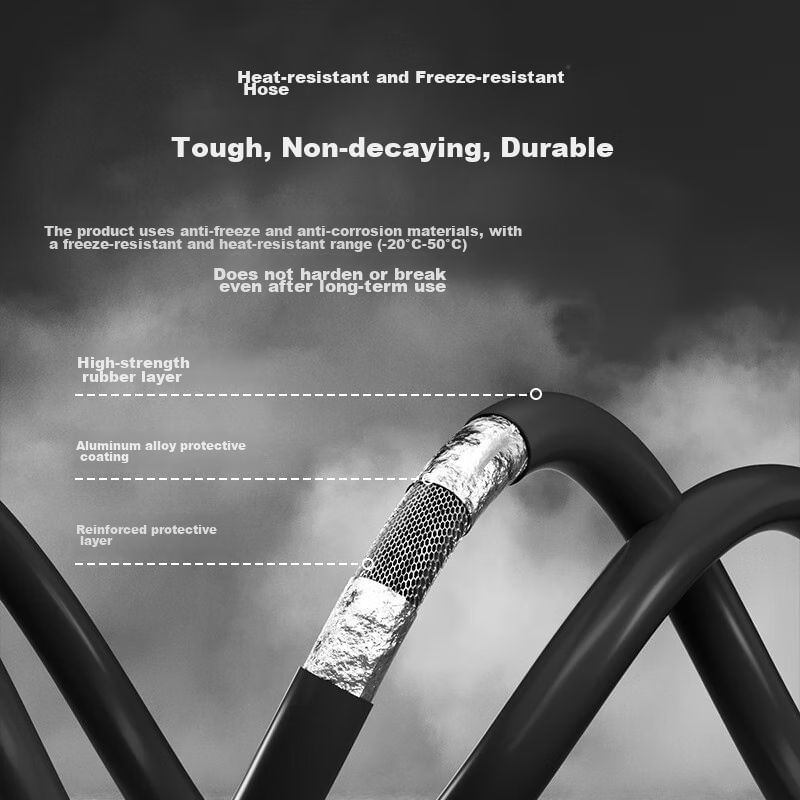 Heat-resistant and Freeze-resistant Hose

Tough, Non-decaying, Durable

The product uses anti-freeze and anti-corrosion materials, with a freeze-resistant and heat-resistant range (-20°C-50°C)

Does not harden or break even after long-term use

High-strength rubber layer

Aluminum alloy protective coating

Reinforced protective layer